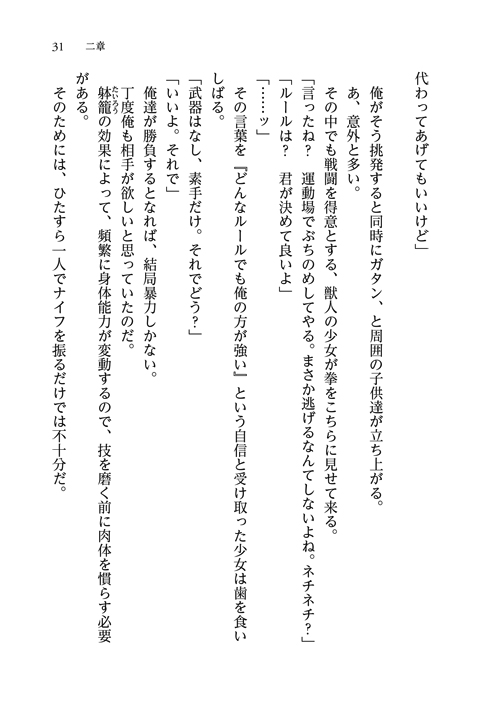 31　二章

代わってあげてもいいけど」

俺がそう挑発すると同時にガタン、と周囲の子供達が立ち上がる。

あ、意外と多い。

その中でも戦闘を得意とする、獣人の少女が拳をこちらに見せて来る。

「言ったね？　運動場でぶちのめしてやる。まさか逃げるなんてしないよね。ネチネチ？」

「ルールは？　君が決めて良いよ」

「……ッ」

その言葉を『どんなルールでも俺の方が強い』という自信と受け取った少女は歯を食いしばる。

「武器はなし、素手だけ。それでどう？」

「いいよ。それで」

俺達が勝負するとなれば、結局暴力しかない。

丁度俺も相手が欲しいと思っていたのだ。

躰籠の効果によって、頻繁に身体能力が変動するので、技を磨く前に肉体を慣らす必要がある。

そのためには、ひたすら一人でナイフを振るだけでは不十分だ。